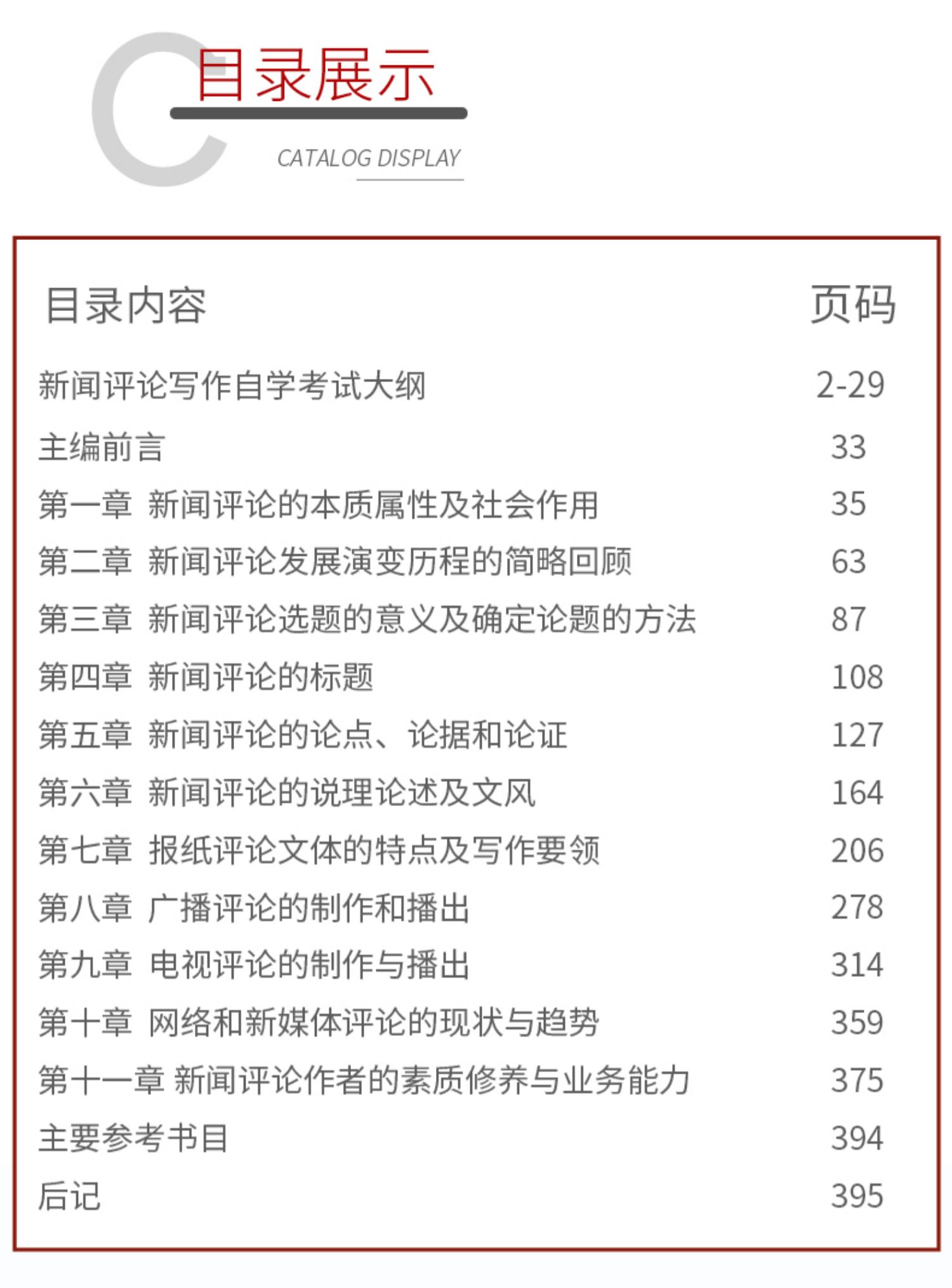 目录展示

CATALOG DISPLAY

| 目录内容 | 页码 |
|---|---|
| 新闻评论写作自学考试大纲 | 2-29 |
| 主编前言 | 33 |
| 第一章 新闻评论的本质属性及社会作用 | 35 |
| 第二章 新闻评论发展演变历程的简略回顾 | 63 |
| 第三章 新闻评论选题的意义及确定论题的方法 | 87 |
| 第四章 新闻评论的标题 | 108 |
| 第五章 新闻评论的论点、论据和论证 | 127 |
| 第六章 新闻评论的说理论述及文风 | 164 |
| 第七章 报纸评论文体的特点及写作要领 | 206 |
| 第八章 广播评论的制作和播出 | 278 |
| 第九章 电视评论的制作与播出 | 314 |
| 第十章 网络和新媒体评论的现状与趋势 | 359 |
| 第十一章 新闻评论作者的素质修养与业务能力 | 375 |
| 主要参考书目 | 394 |
| 后记 | 395 |